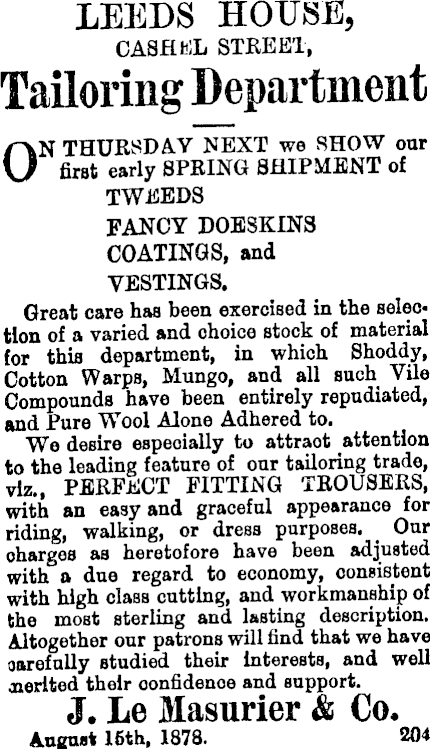 LEEDS HOUSE,
CASHEL STREET,
Tailoring Department

ON THURSDAY NEXT we SHOW our first early SPRING SHIPMENT of
TWEEDS
FANCY DOESKINS
COATINGS, and
VESTINGS.

Great care has been exercised in the selection of a varied and choice stock of material for this department, in which Shoddy, Cotton Warps, Mungo, and all such Vile Compounds have been entirely repudiated, and Pure Wool Alone Adhered to.

We desire especially to attract attention to the leading feature of our tailoring trade, viz., PERFECT FITTING TROUSERS, with an easy and graceful appearance for riding, walking, or dress purposes. Our charges as heretofore have been adjusted with a due regard to economy, consistent with high class cutting, and workmanship of the most sterling and lasting description. Altogether our patrons will find that we have carefully studied their interests, and well merited their confidence and support.

J. Le Masurier & Co.

August 15th, 1878. 204